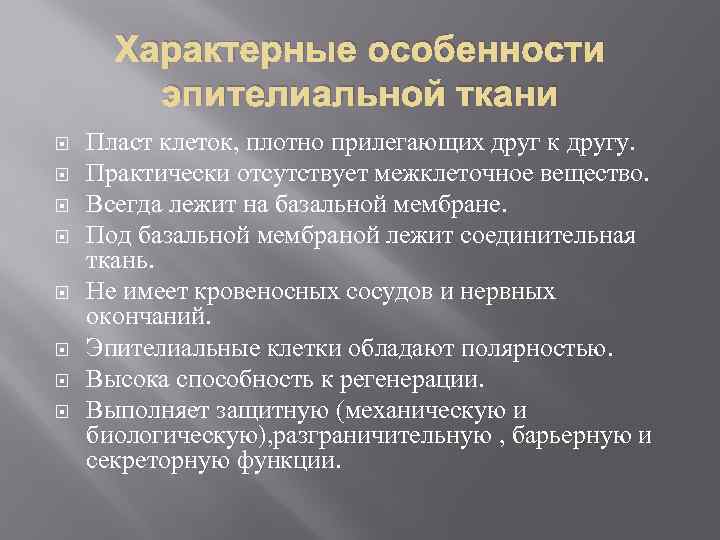 Характерные особенности эпителиальной ткани

Пласт клеток, плотно прилегающих друг к другу.
Практически отсутствует межклеточное вещество.
Всегда лежит на базальной мембране.
Под базальной мембраной лежит соединительная ткань.
Не имеет кровеносных сосудов и нервных окончаний.
Эпителиальные клетки обладают полярностью.
Высока способность к регенерации.
Выполняет защитную (механическую и биологическую),разграничительную , барьерную и секреторную функции.